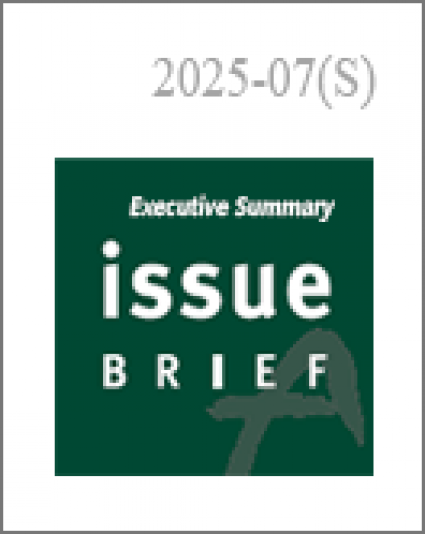 2025-07(S)

Executive Summary

issue

BRIEF